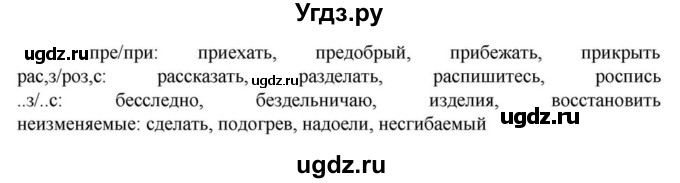 Угдз.ру

ugdz.ru пре/при: приехать, предобрый, прибежать, прикрыть
рас,з/роз,с: рассказать, ugdz.ru разделать, распишитесь, роспись
..з/..с: бесследно, бездельничаю, изделия, восстановить
неизменяемые: сделать, подогрев, надоели, несгибаемый ugdz.ru

ugdz.ru